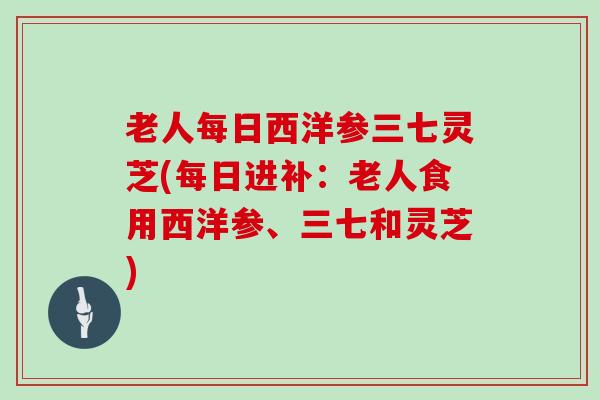 老人每日西洋参三七灵芝(每日进补：老人食用西洋参、三七和灵芝)